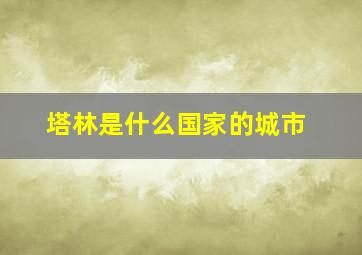 塔林是什么国家的城市